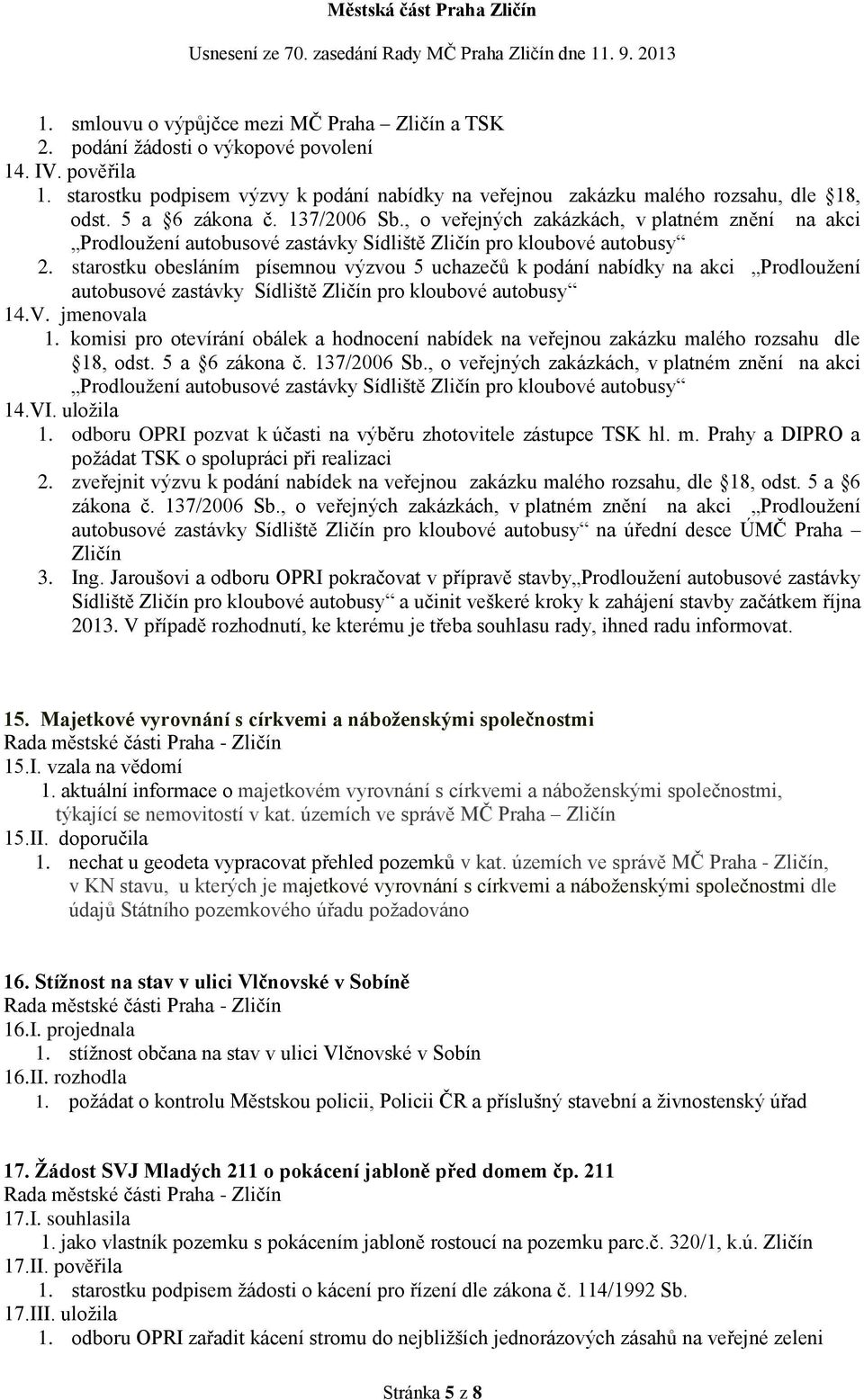 Městská část Praha Zličín

Usnesení ze 70. zasedání Rady MČ Praha Zličín dne 11. 9. 2013

1. smlouvu o výpůjčce mezi MČ Praha – Zličín a TSK
2. podání žádosti o výkopové povolení

14. IV. pověřila
1. starostku podpisem výzvy k podání nabídky na veřejnou zakázku malého rozsahu, dle §18, odst. 5 a §6 zákona č. 137/2006 Sb., o veřejných zakázkách, v platném znění na akci „Prodloužení autobusové zastávky Sídliště Zličín pro kloubové autobusy“
2. starostku obesláním písemnou výzvou 5 uchazečů k podání nabídky na akci „Prodloužení autobusové zastávky Sídliště Zličín pro kloubové autobusy“

14.V. jmenovala
1. komisi pro otevírání obálek a hodnocení nabídek na veřejnou zakázku malého rozsahu dle §18, odst. 5 a §6 zákona č. 137/2006 Sb., o veřejných zakázkách, v platném znění na akci „Prodloužení autobusové zastávky Sídliště Zličín pro kloubové autobusy“

14.VI. uložila
1. odboru OPRI pozvat k účasti na výběru zhotovitele zástupce TSK hl. m. Prahy a DIPRO a požádat TSK o spolupráci při realizaci
2. zveřejnit výzvu k podání nabídek na veřejnou zakázku malého rozsahu, dle §18, odst. 5 a §6 zákona č. 137/2006 Sb., o veřejných zakázkách, v platném znění na akci „Prodloužení autobusové zastávky Sídliště Zličín pro kloubové autobusy“ na úřední desce ÚMČ Praha – Zličín
3. Ing. Jaroušovi a odboru OPRI pokračovat v přípravě stavby„Prodloužení autobusové zastávky Sídliště Zličín pro kloubové autobusy“ a učinit veškeré kroky k zahájení stavby začátkem října 2013. V případě rozhodnutí, ke kterému je třeba souhlasu rady, ihned radu informovat.

15. Majetkové vyrovnání s církvemi a náboženskými společnostmi
Rada městské části Praha - Zličín
15.I. vzala na vědomí
1. aktuální informace o majetkovém vyrovnání s církvemi a náboženskými společnostmi, týkající se nemovitostí v kat. územích ve správě MČ Praha – Zličín
15.II. doporučila
1. nechat u geodeta vypracovat přehled pozemků v kat. územích ve správě MČ Praha - Zličín, v KN stavu, u kterých je majetkové vyrovnání s církvemi a náboženskými společnostmi dle údajů Státního pozemkového úřadu požadováno

16. Stížnost na stav v ulici Vlčnovské v Sobíně
Rada městské části Praha - Zličín
16.I. projednala
1. stížnost občana na stav v ulici Vlčnovské v Sobín
16.II. rozhodla
1. požádat o kontrolu Městskou policii, Policii ČR a příslušný stavební a živnostenský úřad

17. Žádost SVJ Mladých 211 o pokácení jabloně před domem čp. 211
Rada městské části Praha - Zličín
17.I. souhlasila
1. jako vlastník pozemku s pokácením jabloně rostoucí na pozemku parc.č. 320/1, k.ú. Zličín
17.II. pověřila
1. starostku podpisem žádosti o kácení pro řízení dle zákona č. 114/1992 Sb.
17.III. uložila
1. odboru OPRI zařadit kácení stromu do nejbližších jednorázových zásahů na veřejné zeleni

Stránka 5 z 8